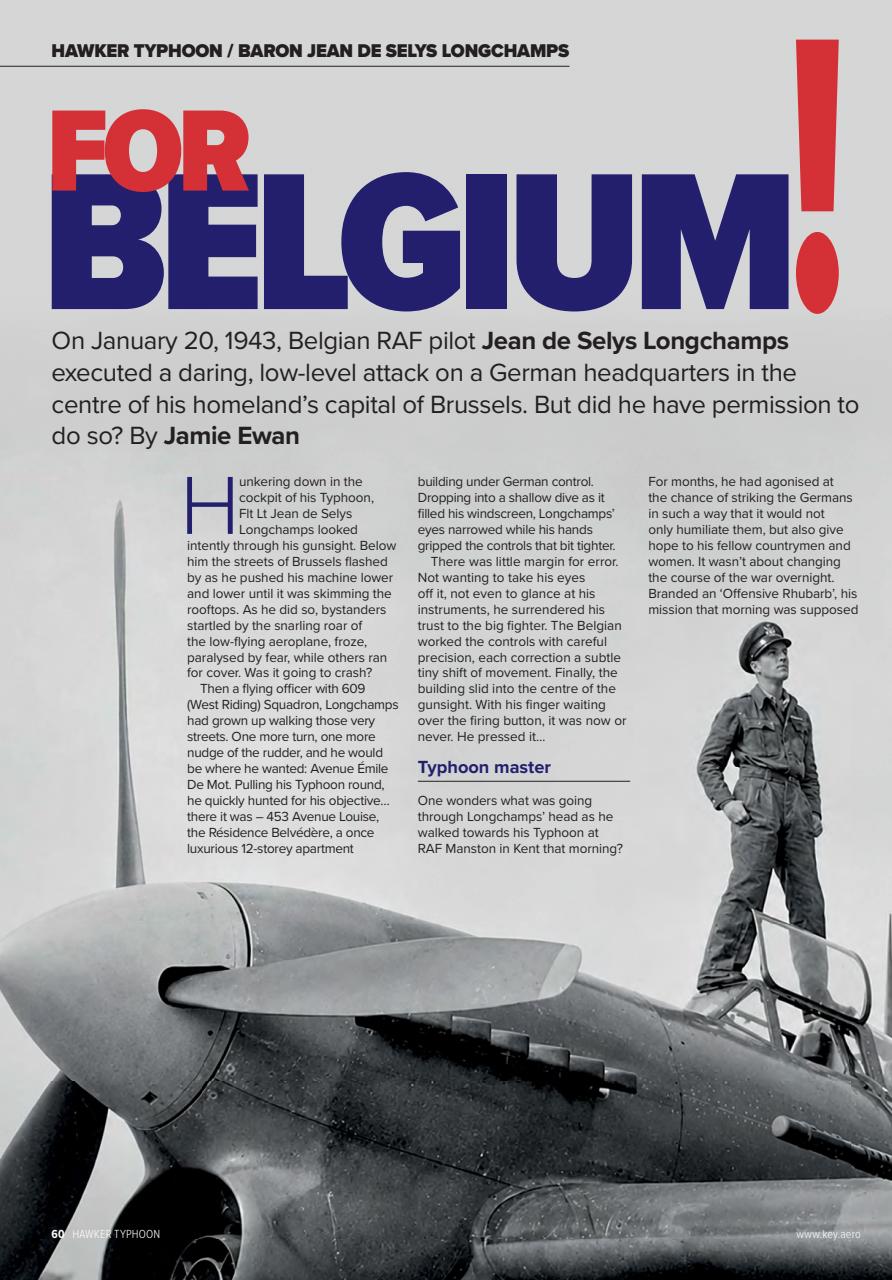 HAWKER TYPHOON / BARON JEAN DE SELYS LONGCHAMPS

FOR BELGIUM!

On January 20, 1943, Belgian RAF pilot Jean de Selys Longchamps executed a daring, low-level attack on a German headquarters in the centre of his homeland's capital of Brussels. But did he have permission to do so? By Jamie Ewan

Hunkering down in the cockpit of his Typhoon, Flt Lt Jean de Selys Longchamps looked intently through his gunsight. Below him the streets of Brussels flashed by as he pushed his machine lower and lower until it was skimming the rooftops. As he did so, bystanders startled by the snarling roar of the low-flying aeroplane, froze, paralysed by fear, while others ran for cover. Was it going to crash?

Then a flying officer with 609 (West Riding) Squadron, Longchamps had grown up walking those very streets. One more turn, one more nudge of the rudder, and he would be where he wanted: Avenue Émile De Mot. Pulling his Typhoon round, he quickly hunted for his objective... there it was – 453 Avenue Louise, the Résidence Belvédère, a once luxurious 12-storey apartment building under German control. Dropping into a shallow dive as it filled his windscreen, Longchamps' eyes narrowed while his hands gripped the controls that bit tighter.

There was little margin for error. Not wanting to take his eyes off it, not even to glance at his instruments, he surrendered his trust to the big fighter. The Belgian worked the controls with careful precision, each correction a subtle tiny shift of movement. Finally, the building slid into the centre of the gunsight. With his finger waiting over the firing button, it was now or never. He pressed it...

Typhoon master

One wonders what was going through Longchamps' head as he walked towards his Typhoon at RAF Manston in Kent that morning? For months, he had agonised at the chance of striking the Germans in such a way that it would not only humiliate them, but also give hope to his fellow countrymen and women. It wasn't about changing the course of the war overnight. Branded an 'Offensive Rhubarb', his mission that morning was supposed

60 HAWKER TYPHOON

www.key.aero